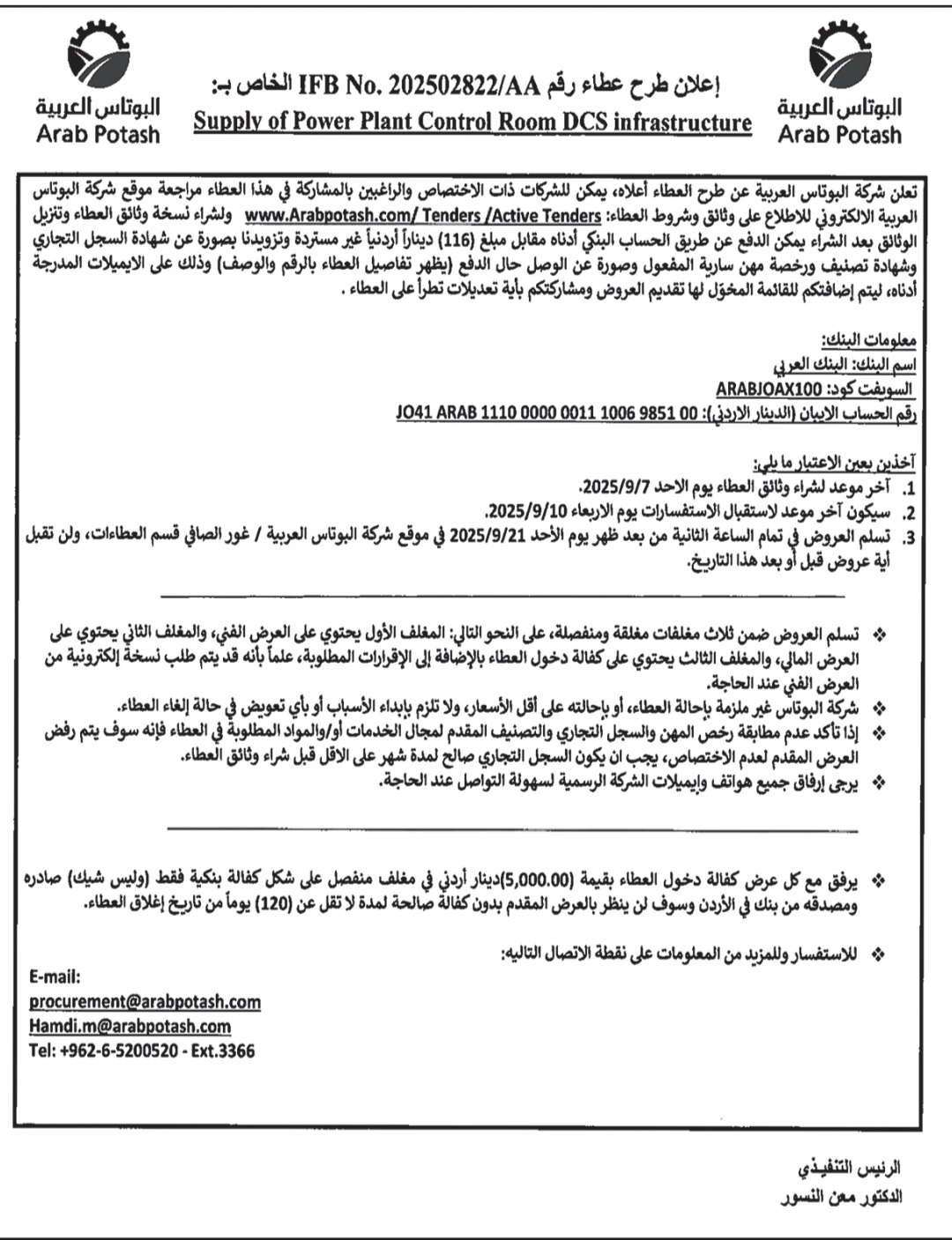 البوتاس العربية
Arab Potash

إعلان طرح عطاء رقم IFB No. 202502822/AA الخاص بـ:
Supply of Power Plant Control Room DCS infrastructure

البوتاس العربية
Arab Potash

تعلن شركة البوتاس العربية عن طرح العطاء أعلاه، يمكن للشركات ذات الاختصاص والراغبين بالمشاركة في هذا العطاء مراجعة موقع شركة البوتاس العربية الالكتروني للاطلاع على وثائق وشروط العطاء: www.Arabpotash.com/ Tenders /Active Tenders ولشراء نسخة وثائق العطاء وتنزيل الوثائق بعد الشراء يمكن الدفع عن طريق الحساب البنكي أدناه مقابل مبلغ (116) ديناراً أردنياً غير مستردة وتزويدنا بصورة عن شهادة السجل التجاري وشهادة تصنيف ورخصة مهن سارية المفعول وصورة عن الوصل حال الدفع (يظهر تفاصيل العطاء بالرقم والوصف) وذلك على الايميلات المدرجة أدناه، ليتم إضافتكم للقائمة المخوّل لها تقديم العروض ومشاركتكم بأية تعديلات تطرأ على العطاء .

معلومات البنك:
اسم البنك: البنك العربي
السويفت كود: ARABJOAX100
رقم الحساب الايبان (الدينار الاردني): JO41 ARAB 1110 0000 0011 1006 9851 00

آخذين بعين الاعتبار ما يلي:
1. آخر موعد لشراء وثائق العطاء يوم الاحد 2025/9/7.
2. سيكون آخر موعد لاستقبال الاستفسارات يوم الاربعاء 2025/9/10.
3. تسلم العروض في تمام الساعة الثانية من بعد ظهر يوم الأحد 2025/9/21 في موقع شركة البوتاس العربية / غور الصافي قسم العطاءات، ولن تقبل أية عروض قبل أو بعد هذا التاريخ.

❖ تسلم العروض ضمن ثلاث مغلفات مغلقة ومنفصلة، على النحو التالي: المغلف الأول يحتوي على العرض الفني، والمغلف الثاني يحتوي على العرض المالي، والمغلف الثالث يحتوي على كفالة دخول العطاء بالإضافة إلى الإقرارات المطلوبة، علماً بأنه قد يتم طلب نسخة إلكترونية من العرض الفني عند الحاجة.
❖ شركة البوتاس غير ملزمة بإحالة العطاء، أو بإحالته على أقل الأسعار، ولا تلزم بإبداء الأسباب أو بأي تعويض في حالة إلغاء العطاء.
❖ إذا تأكد عدم مطابقة رخص المهن والسجل التجاري والتصنيف المقدم لمجال الخدمات أو/والمواد المطلوبة في العطاء فإنه سوف يتم رفض العرض المقدم لعدم الاختصاص، يجب ان يكون السجل التجاري صالح لمدة شهر على الاقل قبل شراء وثائق العطاء.
❖ يرجى إرفاق جميع هواتف وإيميلات الشركة الرسمية لسهولة التواصل عند الحاجة.

❖ يرفق مع كل عرض كفالة دخول العطاء بقيمة (5,000.00)دينار أردني في مغلف منفصل على شكل كفالة بنكية فقط (وليس شيك) صادره ومصدقه من بنك في الأردن وسوف لن ينظر بالعرض المقدم بدون كفالة صالحة لمدة لا تقل عن (120) يوماً من تاريخ إغلاق العطاء.

❖ للاستفسار وللمزيد من المعلومات على نقطة الاتصال التاليه:
E-mail:
procurement@arabpotash.com
Hamdi.m@arabpotash.com
Tel: +962-6-5200520 - Ext.3366

الرئيس التنفيذي
الدكتور معن النسور